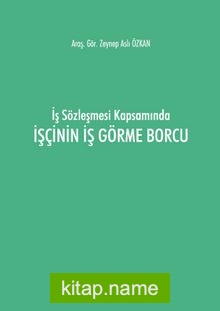 Araş. Gör. Zeynep Aslı ÖZKAN

İş Sözleşmesi Kapsamında
İŞÇİNİN İŞ GÖRME BORCU

kitap.name